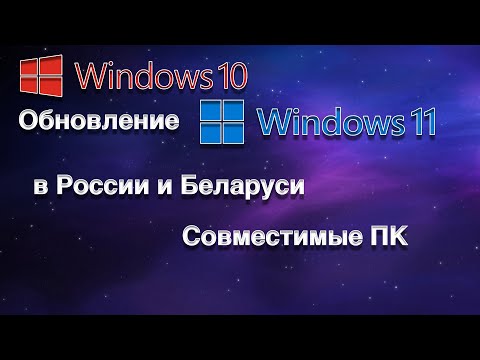 Windows 10

Обновление Windows 11

в России и Беларуси

Совместимые ПК